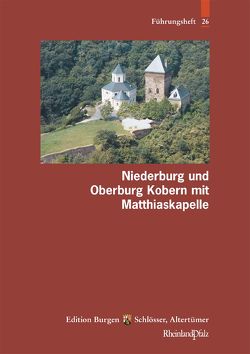 Führungsheft 26

Niederburg und Oberburg Kobern mit Matthiaskapelle

Edition Burgen Schlösser, Altertümer

RheinlandPfalz